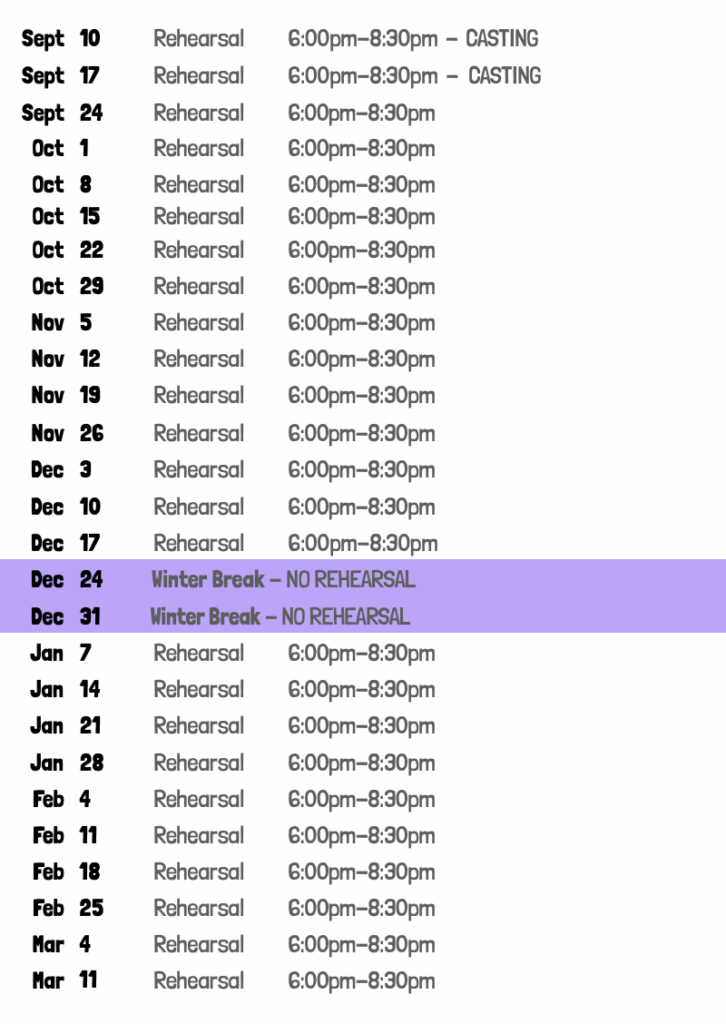 Sept 10 Rehearsal 6:00pm–8:30pm – CASTING
Sept 17 Rehearsal 6:00pm–8:30pm – CASTING
Sept 24 Rehearsal 6:00pm–8:30pm
Oct 1 Rehearsal 6:00pm–8:30pm
Oct 8 Rehearsal 6:00pm–8:30pm
Oct 15 Rehearsal 6:00pm–8:30pm
Oct 22 Rehearsal 6:00pm–8:30pm
Oct 29 Rehearsal 6:00pm–8:30pm
Nov 5 Rehearsal 6:00pm–8:30pm
Nov 12 Rehearsal 6:00pm–8:30pm
Nov 19 Rehearsal 6:00pm–8:30pm
Nov 26 Rehearsal 6:00pm–8:30pm
Dec 3 Rehearsal 6:00pm–8:30pm
Dec 10 Rehearsal 6:00pm–8:30pm
Dec 17 Rehearsal 6:00pm–8:30pm
Dec 24 Winter Break – NO REHEARSAL
Dec 31 Winter Break – NO REHEARSAL
Jan 7 Rehearsal 6:00pm–8:30pm
Jan 14 Rehearsal 6:00pm–8:30pm
Jan 21 Rehearsal 6:00pm–8:30pm
Jan 28 Rehearsal 6:00pm–8:30pm
Feb 4 Rehearsal 6:00pm–8:30pm
Feb 11 Rehearsal 6:00pm–8:30pm
Feb 18 Rehearsal 6:00pm–8:30pm
Feb 25 Rehearsal 6:00pm–8:30pm
Mar 4 Rehearsal 6:00pm–8:30pm
Mar 11 Rehearsal 6:00pm–8:30pm